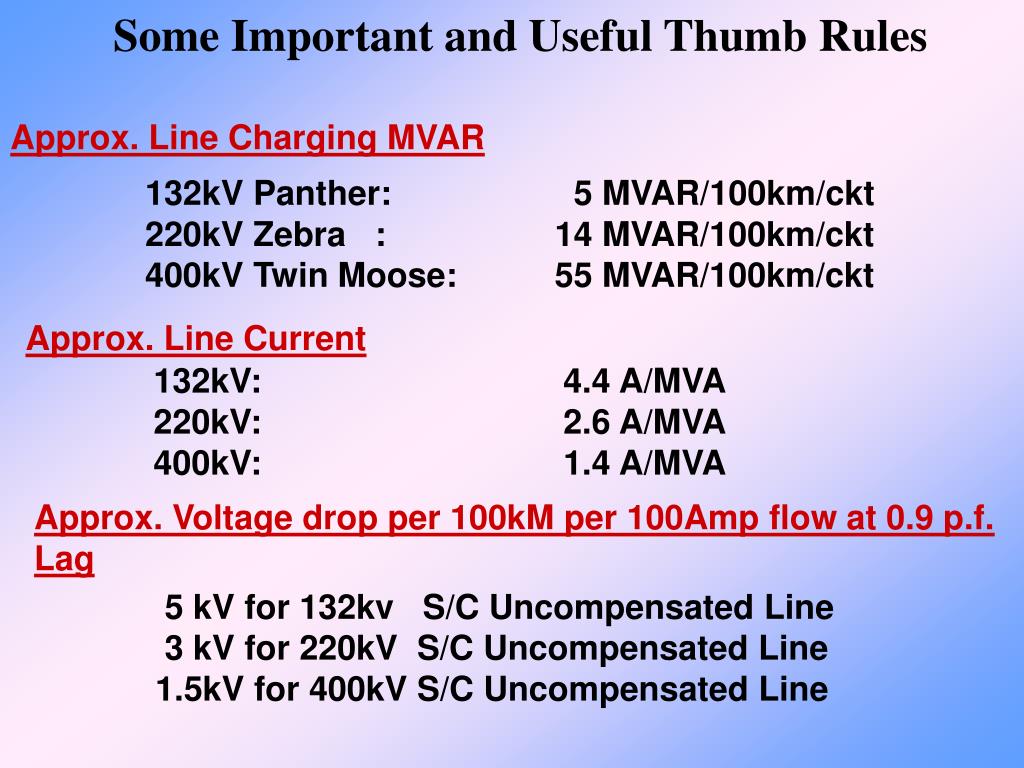 Some Important and Useful Thumb Rules

Approx. Line Charging MVAR

132kV Panther: 5 MVAR/100km/ckt
220kV Zebra : 14 MVAR/100km/ckt
400kV Twin Moose: 55 MVAR/100km/ckt

Approx. Line Current

132kV: 4.4 A/MVA
220kV: 2.6 A/MVA
400kV: 1.4 A/MVA

Approx. Voltage drop per 100kM per 100Amp flow at 0.9 p.f. Lag

5 kV for 132kv S/C Uncompensated Line
3 kV for 220kV S/C Uncompensated Line
1.5kV for 400kV S/C Uncompensated Line